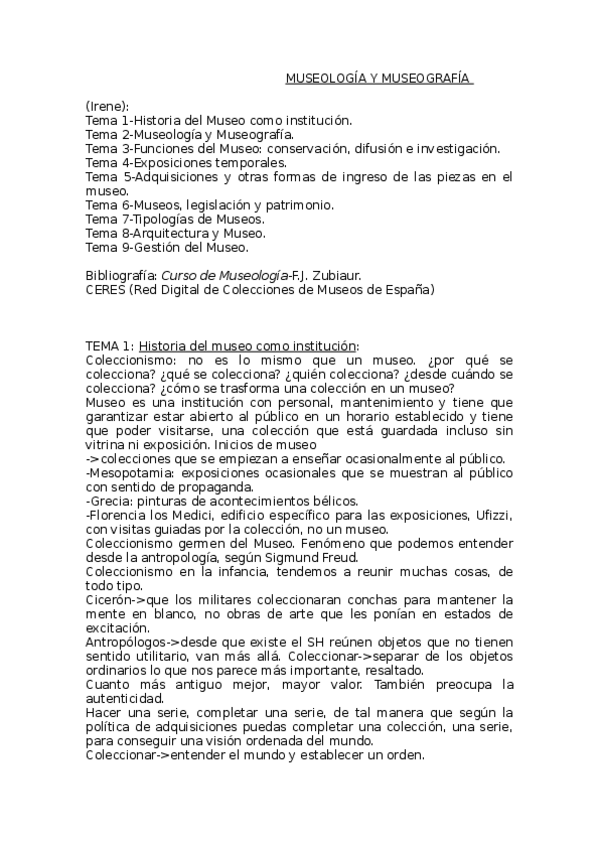 MUSEOLOGÍA Y MUSEOGRAFÍA

(Irene):
Tema 1-Historia del Museo como institución.
Tema 2-Museología y Museografía.
Tema 3-Funciones del Museo: conservación, difusión e investigación.
Tema 4-Exposiciones temporales.
Tema 5-Adquisiciones y otras formas de ingreso de las piezas en el museo.
Tema 6-Museos, legislación y patrimonio.
Tema 7-Tipologías de Museos.
Tema 8-Arquitectura y Museo.
Tema 9-Gestión del Museo.

Bibliografía: Curso de Museología-F.J. Zubiaur.
CERES (Red Digital de Colecciones de Museos de España)

TEMA 1: Historia del museo como institución:
Coleccionismo: no es lo mismo que un museo. ¿por qué se colecciona? ¿qué se colecciona? ¿quién colecciona? ¿desde cuándo se colecciona? ¿cómo se trasforma una colección en un museo?
Museo es una institución con personal, mantenimiento y tiene que garantizar estar abierto al público en un horario establecido y tiene que poder visitarse, una colección que está guardada incluso sin vitrina ni exposición. Inicios de museo
->colecciones que se empiezan a enseñar ocasionalmente al público.
-Mesopotamia: exposiciones ocasionales que se muestran al público con sentido de propaganda.
-Grecia: pinturas de acontecimientos bélicos.
-Florencia los Medici, edificio específico para las exposiciones, Ufizzi, con visitas guiadas por la colección, no un museo.
Coleccionismo germen del Museo. Fenómeno que podemos entender desde la antropología, según Sigmund Freud.
Coleccionismo en la infancia, tendemos a reunir muchas cosas, de todo tipo.
Cicerón->que los militares coleccionaran conchas para mantener la mente en blanco, no obras de arte que les ponían en estados de excitación.
Antropólogos->desde que existe el SH reúnen objetos que no tienen sentido utilitario, van más allá. Coleccionar->separar de los objetos ordinarios lo que nos parece más importante, resaltado.
Cuanto más antiguo mejor, mayor valor. También preocupa la autenticidad.
Hacer una serie, completar una serie, de tal manera que según la política de adquisiciones puedas completar una colección, una serie, para conseguir una visión ordenada del mundo.
Coleccionar->entender el mundo y establecer un orden.